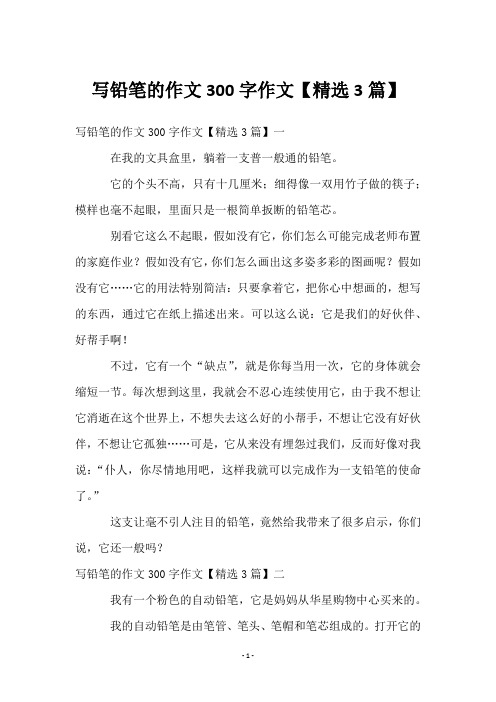 写铅笔的作文 300 字作文【精选 3 篇】

写铅笔的作文 300 字作文【精选 3 篇】一

在我的文具盒里，躺着一支普一般通的铅笔。

它的个头不高，只有十几厘米；细得像一双用竹子做的筷子；模样也毫不起眼，里面只是一根简单扳断的铅笔芯。

别看它这么不起眼，假如没有它，你们怎么可能完成老师布置的家庭作业？假如没有它，你们怎么画出这多姿多彩的图画呢？假如没有它……它的用法特别简洁：只要拿着它，把你心中想画的，想写的东西，通过它在纸上描述出来。可以这么说：它是我们的好伙伴、好帮手啊！

不过，它有一个“缺点”，就是你每当用一次，它的身体就会缩短一节。每次想到这里，我就会不忍心连续使用它，由于我不想让它消逝在这个世界上，不想失去这么好的小帮手，不想让它没有好伙伴，不想让它孤独……可是，它从来没有埋怨过我们，反而好像对我说：“仆人，你尽情地用吧，这样我就可以完成作为一支铅笔的使命了。”

这支让毫不引人注目的铅笔，竟然给我带来了很多启示，你们说，它还一般吗？

写铅笔的作文 300 字作文【精选 3 篇】二

我有一个粉色的自动铅笔，它是妈妈从华星购物中心买来的。

我的自动铅笔是由笔管、笔头、笔帽和笔芯组成的。打开它的

- 1 -